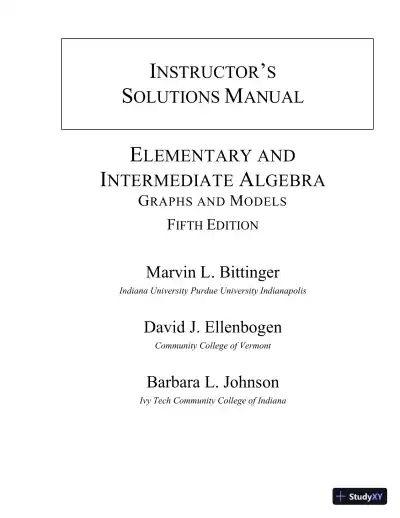 INSTRUCTOR'S SOLUTIONS MANUAL

ELEMENTARY AND INTERMEDIATE ALGEBRA
GRAPHS AND MODELS
FIFTH EDITION

Marvin L. Bittinger
Indiana University Purdue University Indianapolis

David J. Ellenbogen
Community College of Vermont

Barbara L. Johnson
Ivy Tech Community College of Indiana

StudyXY